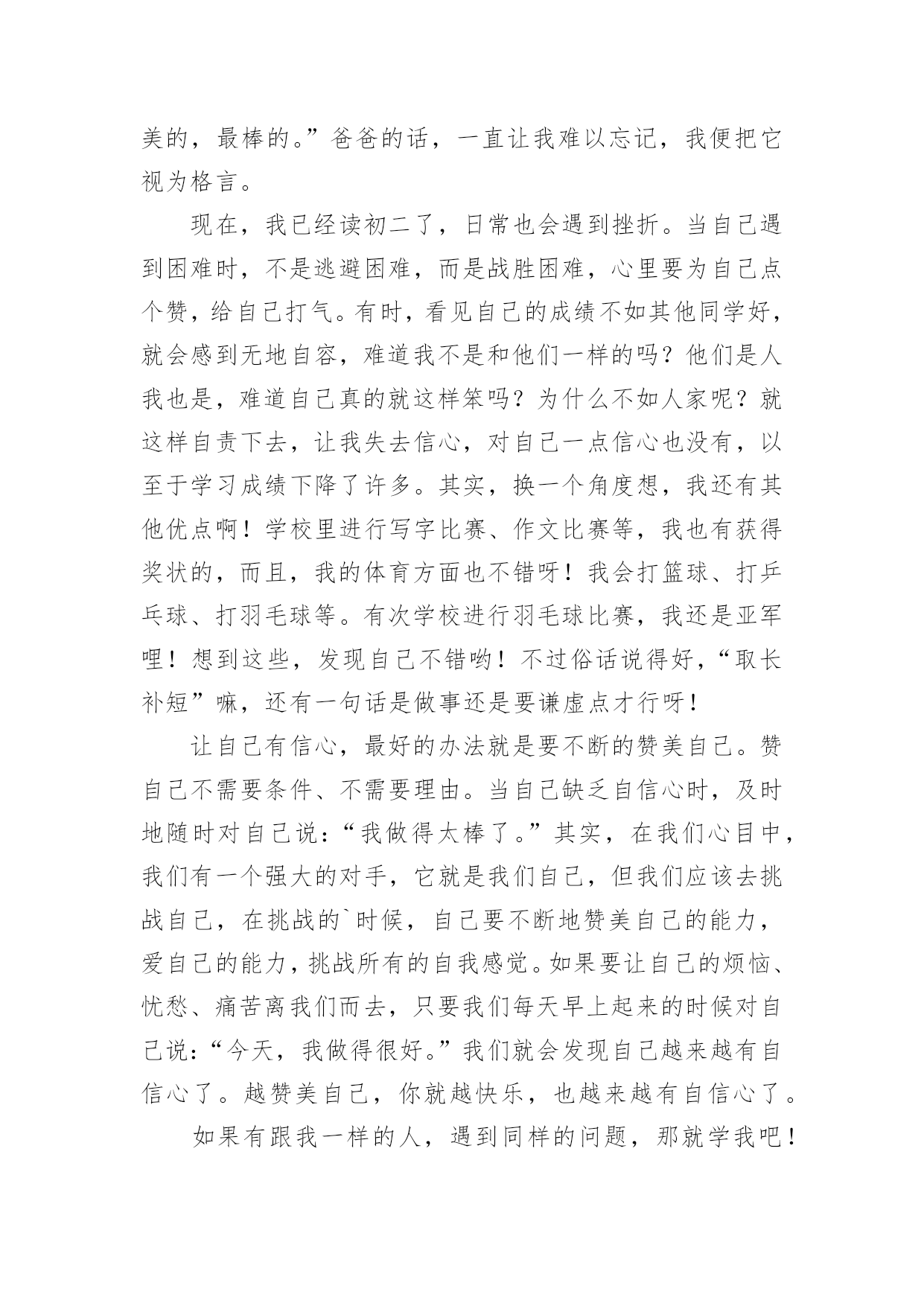 美的，最棒的。”爸爸的话，一直让我难以忘记，我便把它视为格言。

现在，我已经读初二了，日常也会遇到挫折。当自己遇到困难时，不是逃避困难，而是战胜困难，心里要为自己点个赞，给自己打气。有时，看见自己的成绩不如其他同学好，就会感到无地自容，难道我不是和他们一样的吗？他们是人我也是，难道自己真的就这样笨吗？为什么不如人家呢？就这样自责下去，让我失去信心，对自己一点信心也没有，以至于学习成绩下降了许多。其实，换一个角度想，我还有其他优点啊！学校里进行写字比赛、作文比赛等，我也有获得奖状的，而且，我的体育方面也不错呀！我会打篮球、打乒乓球、打羽毛球等。有次学校进行羽毛球比赛，我还是亚军哩！想到这些，发现自己不错哟！不过俗话说得好，“取长补短”嘛，还有一句话是做事还是要谦虚点才行呀！

让自己有信心，最好的办法就是要不断的赞美自己。赞自己不需要条件、不需要理由。当自己缺乏自信心时，及时地随时对自己说：“我做得太棒了。”其实，在我们心目中，我们有一个强大的对手，它就是我们自己，但我们应该去挑战自己，在挑战的`时候，自己要不断地赞美自己的能力，爱自己的能力，挑战所有的自我感觉。如果要让自己的烦恼、忧愁、痛苦离我们而去，只要我们每天早上起来的时候对自己说：“今天，我做得很好。”我们就会发现自己越来越有自信心了。越赞美自己，你就越快乐，也越来越有自信心了。

如果有跟我一样的人，遇到同样的问题，那就学我吧！